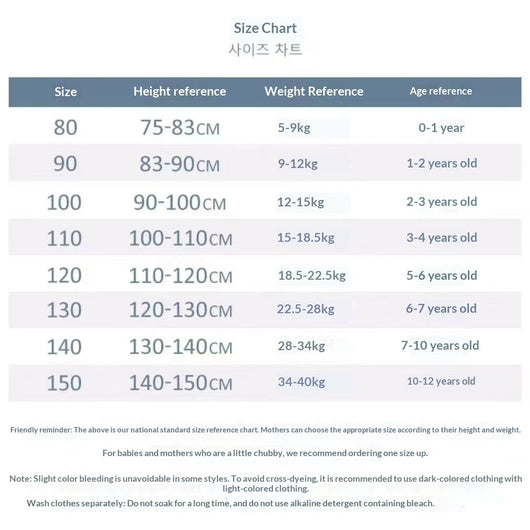 Size Chart
사이즈 차트

| Size | Height reference | Weight Reference | Age reference |
|---|---|---|---|
| 80 | 75-83CM | 5-9kg | 0-1 year |
| 90 | 83-90CM | 9-12kg | 1-2 years old |
| 100 | 90-100CM | 12-15kg | 2-3 years old |
| 110 | 100-110CM | 15-18.5kg | 3-4 years old |
| 120 | 110-120CM | 18.5-22.5kg | 5-6 years old |
| 130 | 120-130CM | 22.5-28kg | 6-7 years old |
| 140 | 130-140CM | 28-34kg | 7-10 years old |
| 150 | 140-150CM | 34-40kg | 10-12 years old |

Friendly reminder: The above is our national standard size reference chart. Mothers can choose the appropriate size according to their height and weight.

For babies and mothers who are a little chubby, we recommend ordering one size up.

Note: Slight color bleeding is unavoidable in some styles. To avoid cross-dyeing, it is recommended to use dark-colored clothing with light-colored clothing.

Wash clothes separately: Do not soak for a long time, and do not use alkaline detergent containing bleach.